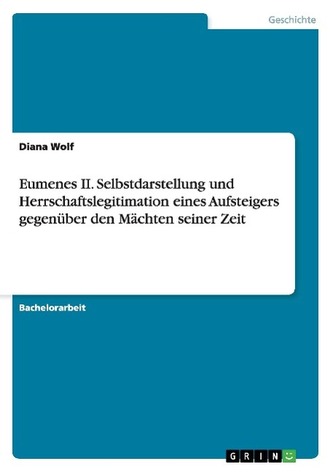 Geschichte

Diana Wolf

Eumenes II. Selbstdarstellung und Herrschaftslegitimation eines Aufsteigers gegenüber den Mächten seiner Zeit

Bachelorarbeit

GRIN